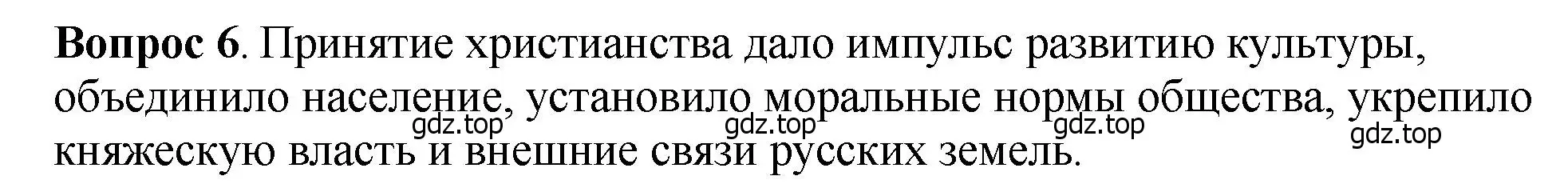 **Вопрос 6**. Принятие христианства дало импульс развитию культуры, объединило население, установило моральные нормы общества, укрепило княжескую власть и внешние связи русских земель.

gdz.top gdz.top gdz.top gdz.top